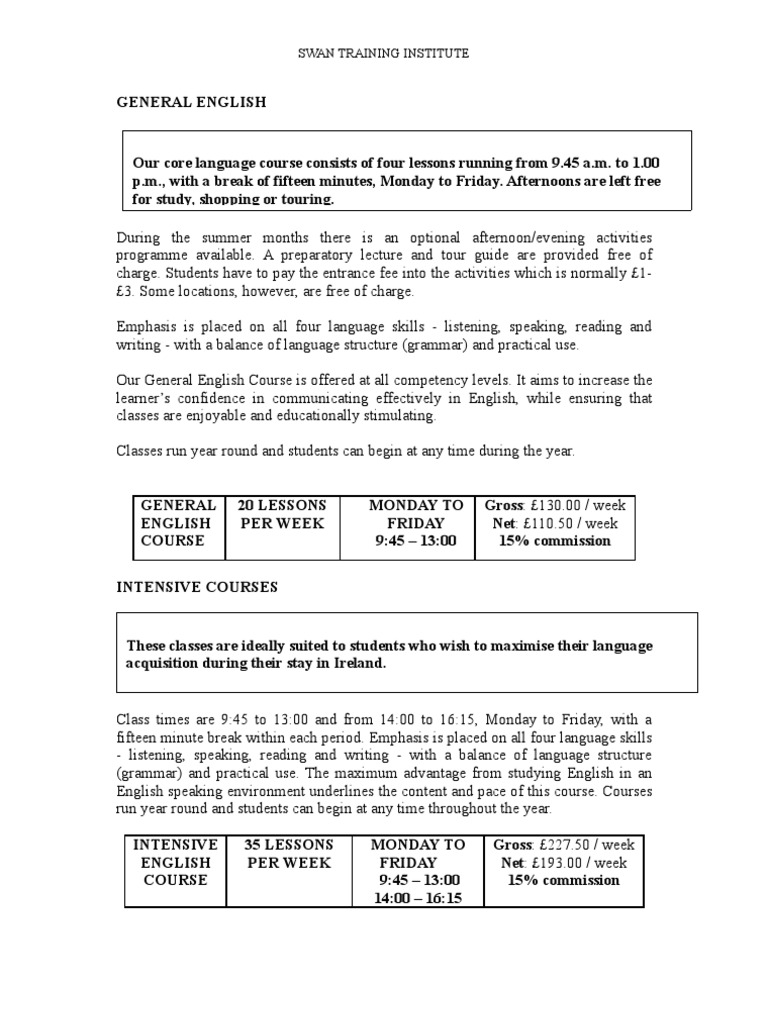 SWAN TRAINING INSTITUTE

GENERAL ENGLISH

Our core language course consists of four lessons running from 9.45 a.m. to 1.00 p.m., with a break of fifteen minutes, Monday to Friday. Afternoons are left free for study, shopping or touring.

During the summer months there is an optional afternoon/evening activities programme available. A preparatory lecture and tour guide are provided free of charge. Students have to pay the entrance fee into the activities which is normally £1-£3. Some locations, however, are free of charge.

Emphasis is placed on all four language skills - listening, speaking, reading and writing - with a balance of language structure (grammar) and practical use.

Our General English Course is offered at all competency levels. It aims to increase the learner's confidence in communicating effectively in English, while ensuring that classes are enjoyable and educationally stimulating.

Classes run year round and students can begin at any time during the year.

| GENERAL ENGLISH COURSE | 20 LESSONS PER WEEK | MONDAY TO FRIDAY 9:45 – 13:00 | Gross: £130.00 / week Net: £110.50 / week 15% commission |
|---|---|---|---|

INTENSIVE COURSES

These classes are ideally suited to students who wish to maximise their language acquisition during their stay in Ireland.

Class times are 9:45 to 13:00 and from 14:00 to 16:15, Monday to Friday, with a fifteen minute break within each period. Emphasis is placed on all four language skills - listening, speaking, reading and writing - with a balance of language structure (grammar) and practical use. The maximum advantage from studying English in an English speaking environment underlines the content and pace of this course. Courses run year round and students can begin at any time throughout the year.

| INTENSIVE ENGLISH COURSE | 35 LESSONS PER WEEK | MONDAY TO FRIDAY 9:45 – 13:00 14:00 – 16:15 | Gross: £227.50 / week Net: £193.00 / week 15% commission |
|---|---|---|---|